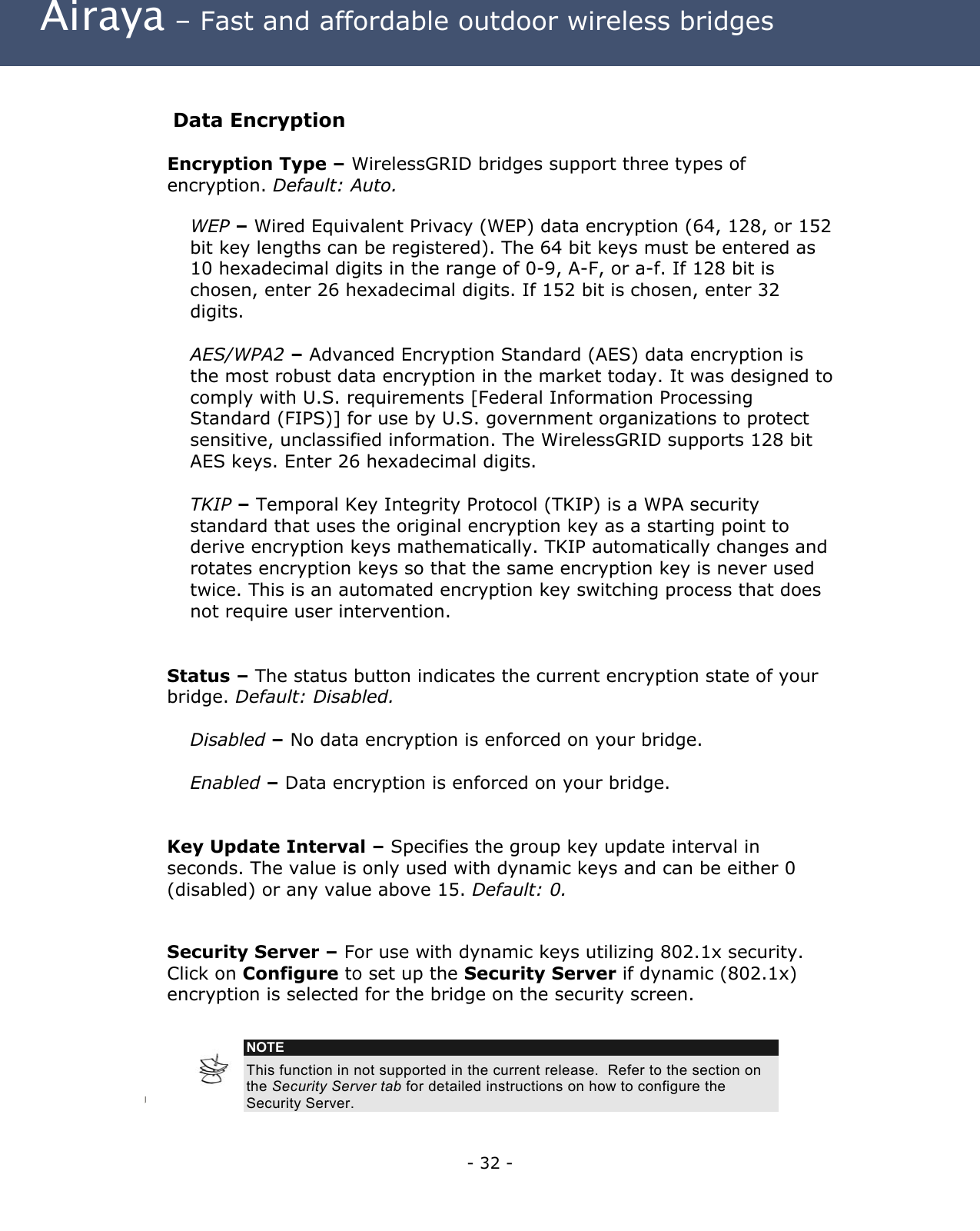 Airaya – Fast and affordable outdoor wireless bridges

Data Encryption

Encryption Type – WirelessGRID bridges support three types of encryption. Default: Auto.

WEP – Wired Equivalent Privacy (WEP) data encryption (64, 128, or 152 bit key lengths can be registered). The 64 bit keys must be entered as 10 hexadecimal digits in the range of 0-9, A-F, or a-f. If 128 bit is chosen, enter 26 hexadecimal digits. If 152 bit is chosen, enter 32 digits.

AES/WPA2 – Advanced Encryption Standard (AES) data encryption is the most robust data encryption in the market today. It was designed to comply with U.S. requirements [Federal Information Processing Standard (FIPS)] for use by U.S. government organizations to protect sensitive, unclassified information. The WirelessGRID supports 128 bit AES keys. Enter 26 hexadecimal digits.

TKIP – Temporal Key Integrity Protocol (TKIP) is a WPA security standard that uses the original encryption key as a starting point to derive encryption keys mathematically. TKIP automatically changes and rotates encryption keys so that the same encryption key is never used twice. This is an automated encryption key switching process that does not require user intervention.

Status – The status button indicates the current encryption state of your bridge. Default: Disabled.

Disabled – No data encryption is enforced on your bridge.

Enabled – Data encryption is enforced on your bridge.

Key Update Interval – Specifies the group key update interval in seconds. The value is only used with dynamic keys and can be either 0 (disabled) or any value above 15. Default: 0.

Security Server – For use with dynamic keys utilizing 802.1x security. Click on Configure to set up the Security Server if dynamic (802.1x) encryption is selected for the bridge on the security screen.

NOTE

This function in not supported in the current release. Refer to the section on the Security Server tab for detailed instructions on how to configure the Security Server.

- 32 -